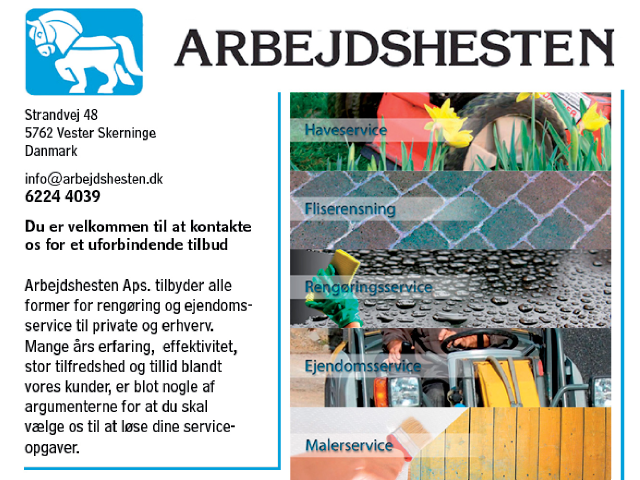 ARBEJDSHESTEN

Strandvej 48
5762 Vester Skerninge
Danmark

info@arbejdshesten.dk
6224 4039

Du er velkommen til at kontakte os for et uforbindende tilbud

Arbejdshesten Aps. tilbyder alle former for rengøring og ejendomsservice til private og erhverv. Mange års erfaring, effektivitet, stor tilfredshed og tillid blandt vores kunder, er blot nogle af argumenterne for at du skal vælge os til at løse dine serviceopgaver.

Haveservice

Fliserensning

Rengøringsservice

Ejendomsservice

Malerservice